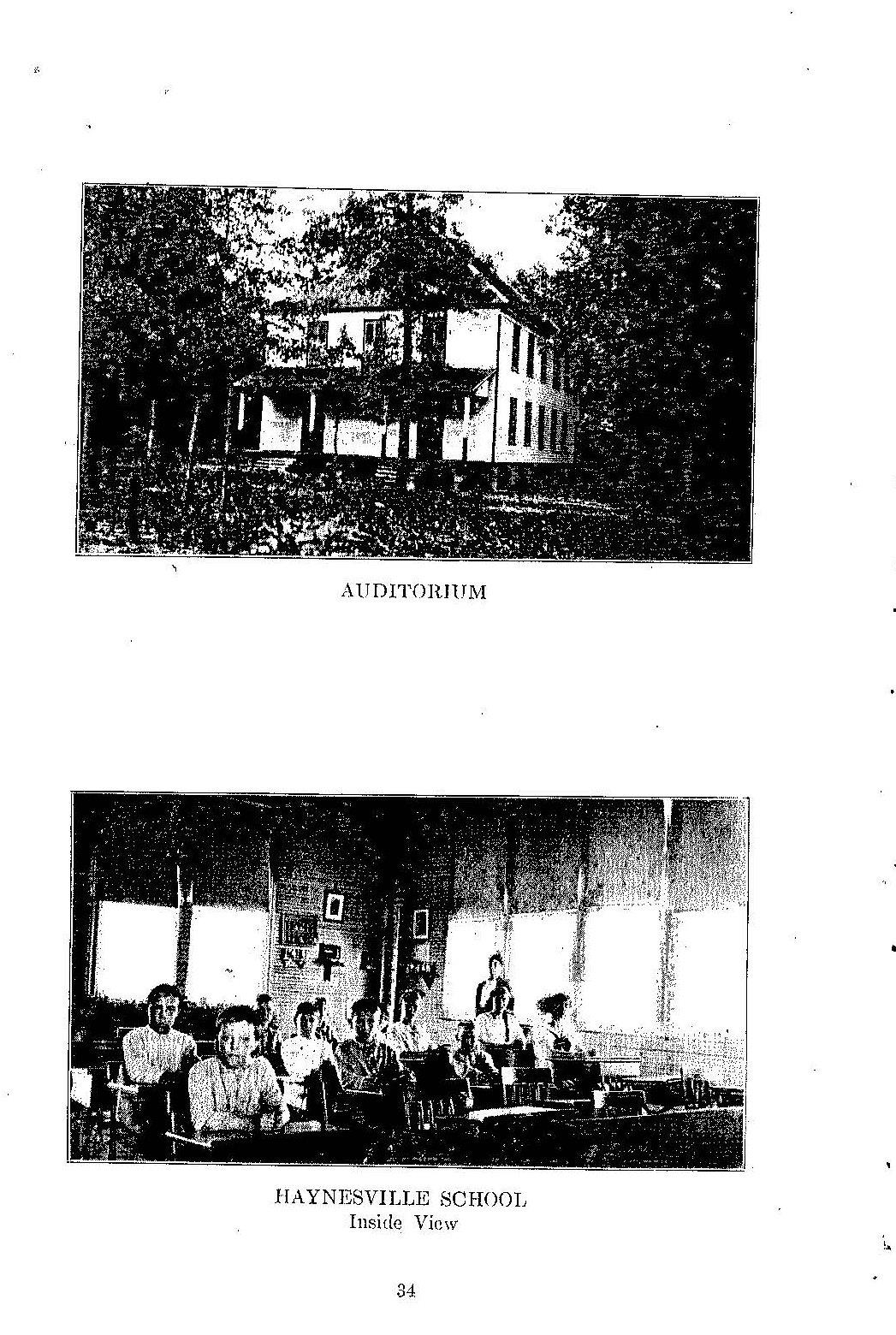 AUDITORIUM

HAYNESVILLE SCHOOL
Inside View

34